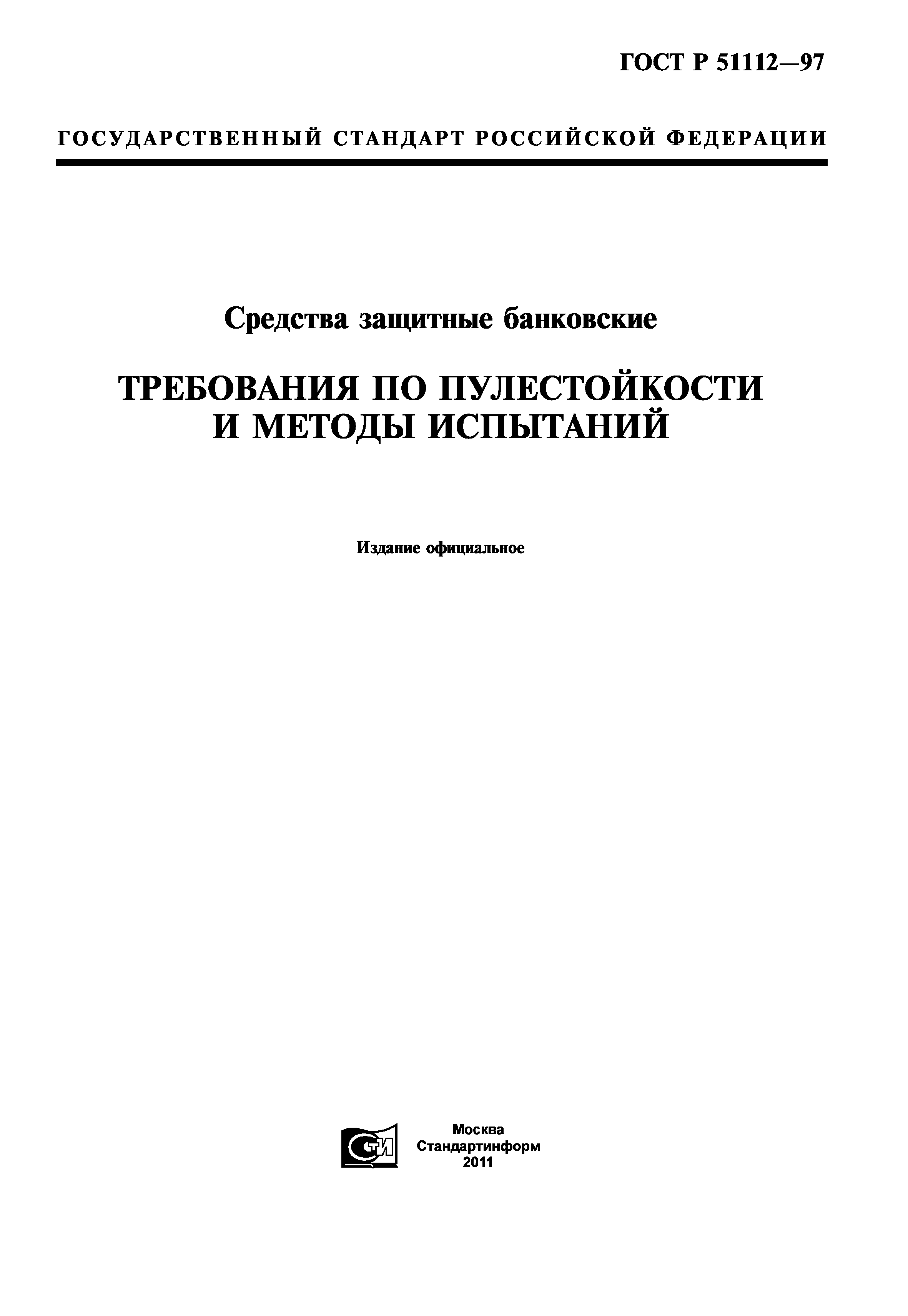 ГОСТ Р 51112—97

ГОСУДАРСТВЕННЫЙ СТАНДАРТ РОССИЙСКОЙ ФЕДЕРАЦИИ

Средства защитные банковские

ТРЕБОВАНИЯ ПО ПУЛЕСТОЙКОСТИ И МЕТОДЫ ИСПЫТАНИЙ

Издание официальное

СТИ

Москва
Стандартинформ
2011